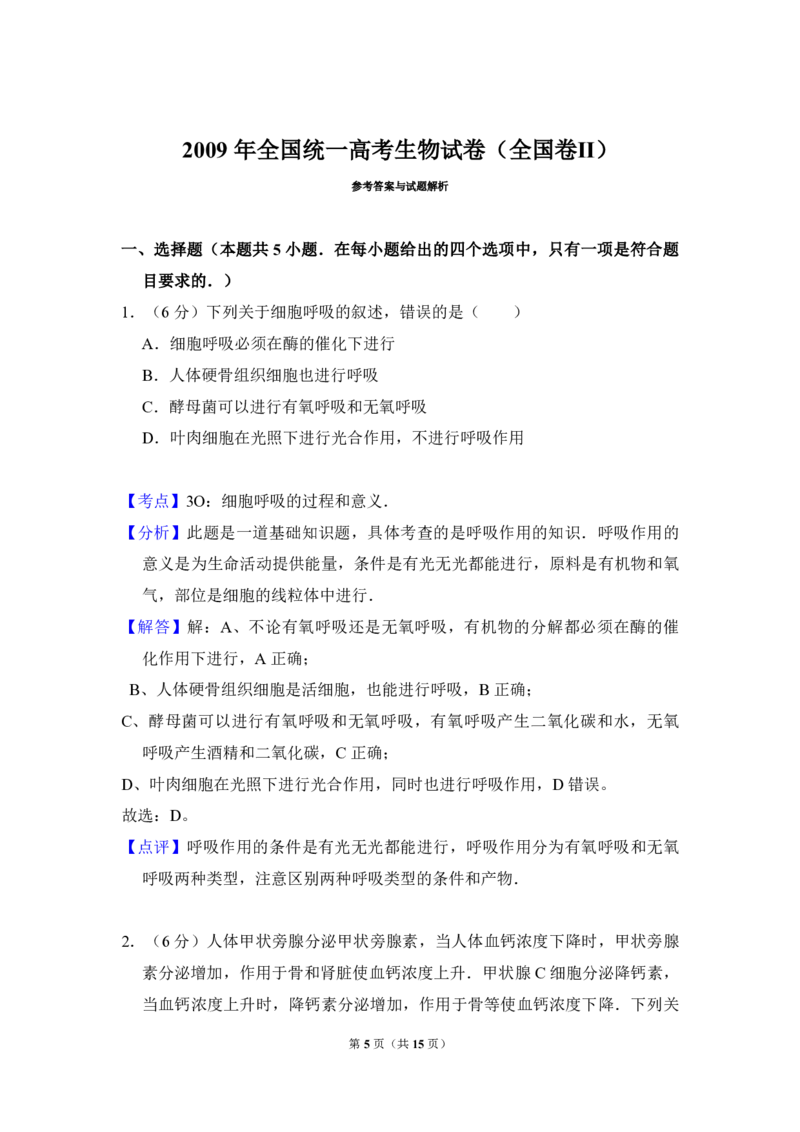 2009年全国统一高考生物试卷（全国卷II）

参考答案与试题解析

一、选择题（本题共5小题．在每小题给出的四个选项中，只有一项是符合题目要求的．）

1．（6分）下列关于细胞呼吸的叙述，错误的是（　　）

A．细胞呼吸必须在酶的催化下进行

B．人体硬骨组织细胞也进行呼吸

C．酵母菌可以进行有氧呼吸和无氧呼吸

D．叶肉细胞在光照下进行光合作用，不进行呼吸作用

【考点】3O：细胞呼吸的过程和意义．

【分析】此题是一道基础知识题，具体考查的是呼吸作用的知识．呼吸作用的意义是为生命活动提供能量，条件是有光无光都能进行，原料是有机物和氧气，部位是细胞的线粒体中进行．

【解答】解：A、不论有氧呼吸还是无氧呼吸，有机物的分解都必须在酶的催化作用下进行，A正确；

B、人体硬骨组织细胞是活细胞，也能进行呼吸，B正确；

C、酵母菌可以进行有氧呼吸和无氧呼吸，有氧呼吸产生二氧化碳和水，无氧呼吸产生酒精和二氧化碳，C正确；

D、叶肉细胞在光照下进行光合作用，同时也进行呼吸作用，D错误。

故选：D。

【点评】呼吸作用的条件是有光无光都能进行，呼吸作用分为有氧呼吸和无氧呼吸两种类型，注意区别两种呼吸类型的条件和产物．

2．（6分）人体甲状旁腺分泌甲状旁腺素，当人体血钙浓度下降时，甲状旁腺素分泌增加，作用于骨和肾脏使血钙浓度上升．甲状腺C细胞分泌降钙素，当血钙浓度上升时，降钙素分泌增加，作用于骨等使血钙浓度下降．下列关

第5页（共15页）